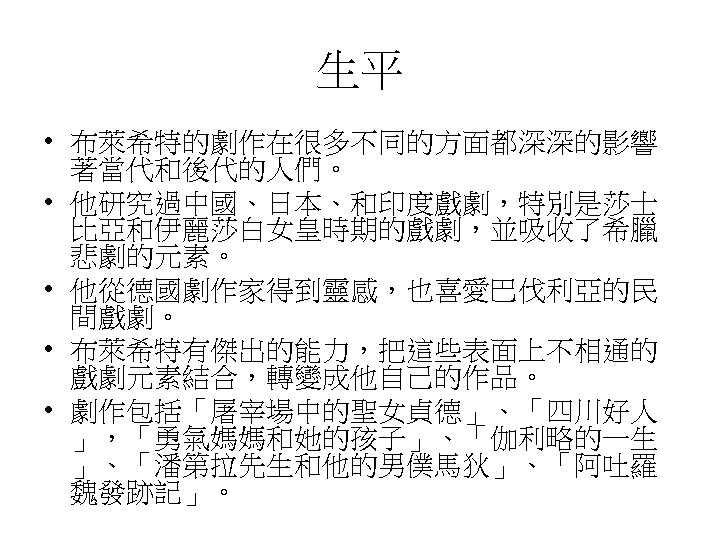 生平

• 布萊希特的劇作在很多不同的方面都深深的影響著當代和後代的人們。
• 他研究過中國、日本、和印度戲劇，特別是莎士比亞和伊麗莎白女皇時期的戲劇，並吸收了希臘悲劇的元素。
• 他從德國劇作家得到靈感，也喜愛巴伐利亞的民間戲劇。
• 布萊希特有傑出的能力，把這些表面上不相通的戲劇元素結合，轉變成他自己的作品。
• 劇作包括「屠宰場中的聖女貞德」、「四川好人」，「勇氣媽媽和她的孩子」、「伽利略的一生」、「潘第拉先生和他的男僕馬狄」、「阿吐羅魏發跡記」。